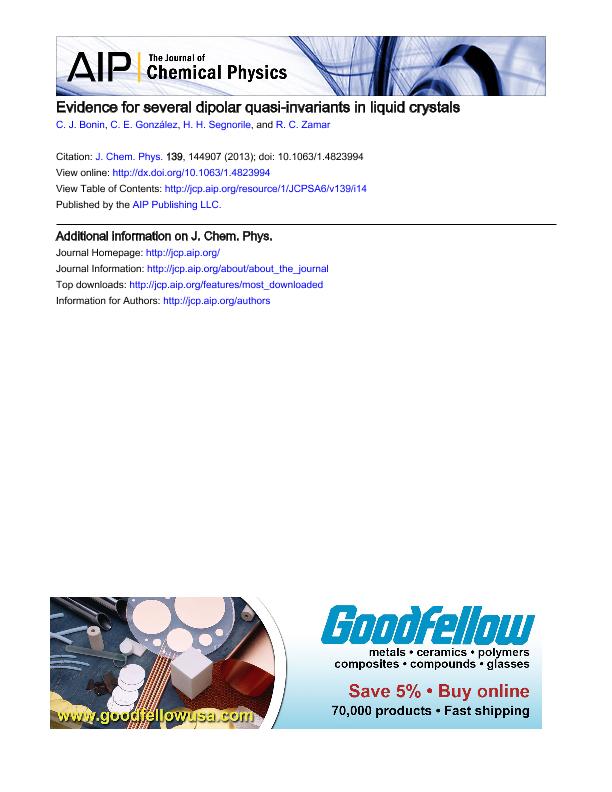 AIP The Journal of Chemical Physics

Evidence for several dipolar quasi-invariants in liquid crystals

C. J. Bonin, C. E. González, H. H. Segnorile, and R. C. Zamar

Citation: J. Chem. Phys. 139, 144907 (2013); doi: 10.1063/1.4823994

View online: http://dx.doi.org/10.1063/1.4823994

View Table of Contents: http://jcp.aip.org/resource/1/JCPSA6/v139/i14

Published by the AIP Publishing LLC.

Additional information on J. Chem. Phys.

Journal Homepage: http://jcp.aip.org/

Journal Information: http://jcp.aip.org/about/about_the_journal

Top downloads: http://jcp.aip.org/features/most_downloaded

Information for Authors: http://jcp.aip.org/authors

www.goodfellowusa.com

Goodfellow

metals • ceramics • polymers

composites • compounds • glasses

Save 5% • Buy online

70,000 products • Fast shipping